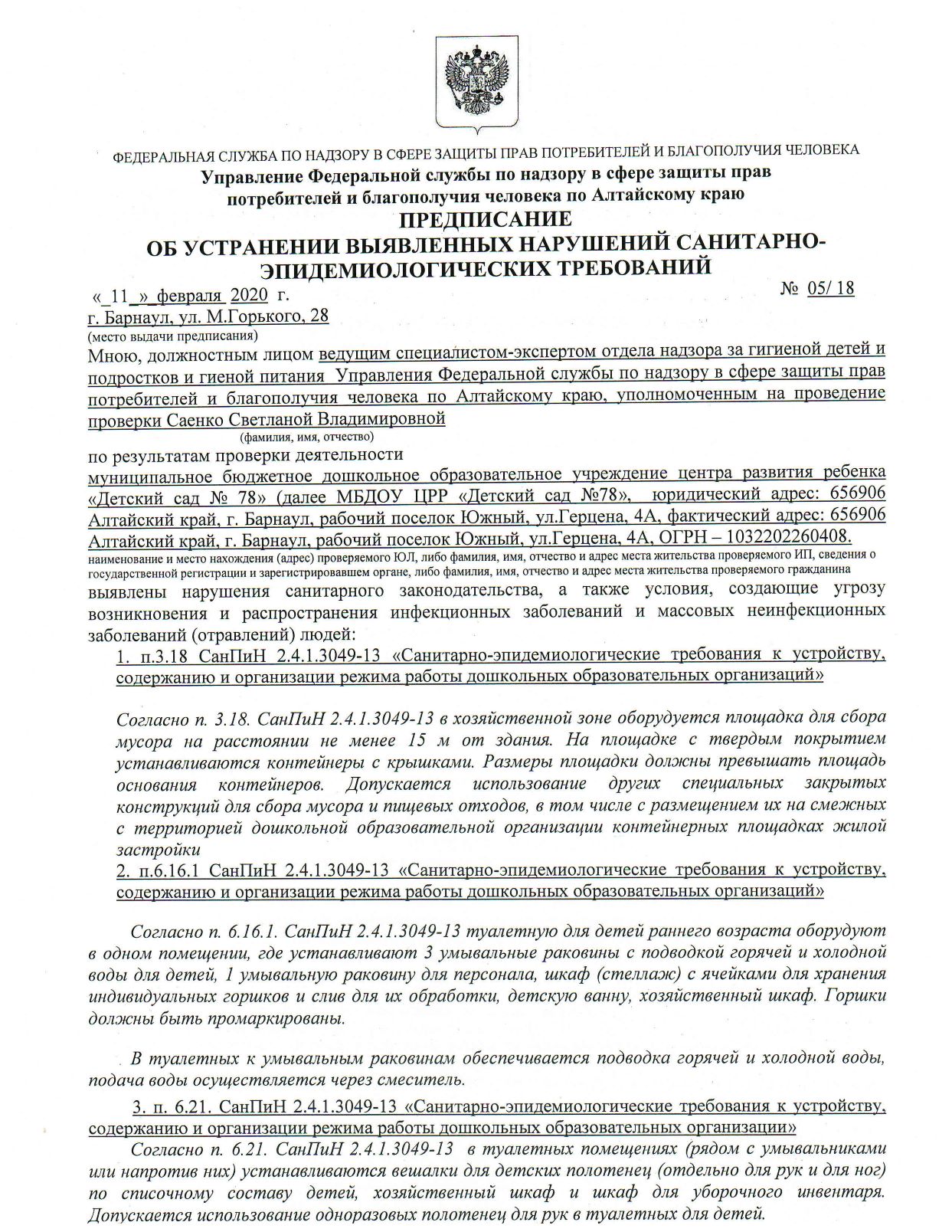 ФЕДЕРАЛЬНАЯ СЛУЖБА ПО НАДЗОРУ В СФЕРЕ ЗАЩИТЫ ПРАВ ПОТРЕБИТЕЛЕЙ И БЛАГОПОЛУЧИЯ ЧЕЛОВЕКА
Управление Федеральной службы по надзору в сфере защиты прав потребителей и благополучия человека по Алтайскому краю
ПРЕДПИСАНИЕ
ОБ УСТРАНЕНИИ ВЫЯВЛЕННЫХ НАРУШЕНИЙ САНИТАРНО-ЭПИДЕМИОЛОГИЧЕСКИХ ТРЕБОВАНИЙ

«_11_» февраля 2020 г.
№ 05/ 18
г. Барнаул, ул. М.Горького, 28
(место выдачи предписания)

Мною, должностным лицом ведущим специалистом-экспертом отдела надзора за гигиеной детей и подростков и гиеной питания Управления Федеральной службы по надзору в сфере защиты прав потребителей и благополучия человека по Алтайскому краю, уполномоченным на проведение проверки Саенко Светланой Владимировной
(фамилия, имя, отчество)

по результатам проверки деятельности
муниципальное бюджетное дошкольное образовательное учреждение центра развития ребенка «Детский сад № 78» (далее МБДОУ ЦРР «Детский сад №78», юридический адрес: 656906 Алтайский край, г. Барнаул, рабочий поселок Южный, ул.Герцена, 4А, фактический адрес: 656906 Алтайский край, г. Барнаул, рабочий поселок Южный, ул.Герцена, 4А, ОГРН – 1032202260408.
наименование и место нахождения (адрес) проверяемого ЮЛ, либо фамилия, имя, отчество и адрес места жительства проверяемого ИП, сведения о государственной регистрации и зарегистрировавшем органе, либо фамилия, имя, отчество и адрес места жительства проверяемого гражданина
выявлены нарушения санитарного законодательства, а также условия, создающие угрозу возникновения и распространения инфекционных заболеваний и массовых неинфекционных заболеваний (отравлений) людей:
1. п.3.18 СанПиН 2.4.1.3049-13 «Санитарно-эпидемиологические требования к устройству, содержанию и организации режима работы дошкольных образовательных организаций»

Согласно п. 3.18. СанПиН 2.4.1.3049-13 в хозяйственной зоне оборудуется площадка для сбора мусора на расстоянии не менее 15 м от здания. На площадке с твердым покрытием устанавливаются контейнеры с крышками. Размеры площадки должны превышать площадь основания контейнеров. Допускается использование других специальных закрытых конструкций для сбора мусора и пищевых отходов, в том числе с размещением их на смежных с территорией дошкольной образовательной организации контейнерных площадках жилой застройки
2. п.6.16.1 СанПиН 2.4.1.3049-13 «Санитарно-эпидемиологические требования к устройству, содержанию и организации режима работы дошкольных образовательных организаций»

Согласно п. 6.16.1. СанПиН 2.4.1.3049-13 туалетную для детей раннего возраста оборудуют в одном помещении, где устанавливают 3 умывальные раковины с подводкой горячей и холодной воды для детей, 1 умывальную раковину для персонала, шкаф (стеллаж) с ячейками для хранения индивидуальных горшков и слив для их обработки, детскую ванну, хозяйственный шкаф. Горшки должны быть промаркированы.

В туалетных к умывальным раковинам обеспечивается подводка горячей и холодной воды, подача воды осуществляется через смеситель.

3. п. 6.21. СанПиН 2.4.1.3049-13 «Санитарно-эпидемиологические требования к устройству, содержанию и организации режима работы дошкольных образовательных организации»
Согласно п. 6.21. СанПиН 2.4.1.3049-13 в туалетных помещениях (рядом с умывальниками или напротив них) устанавливаются вешалки для детских полотенец (отдельно для рук и для ног) по списочному составу детей, хозяйственный шкаф и шкаф для уборочного инвентаря. Допускается использование одноразовых полотенец для рук в туалетных для детей.